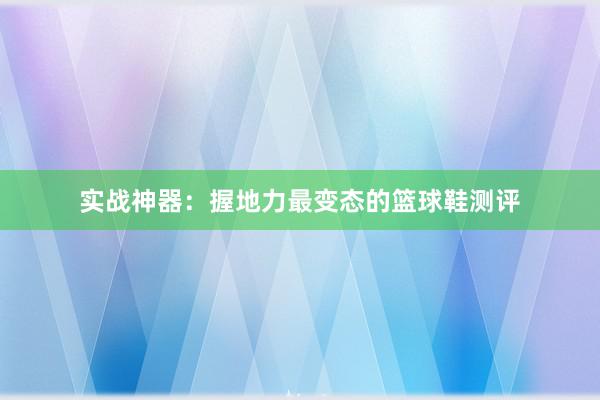 实战神器：握地力最变态的篮球鞋测评